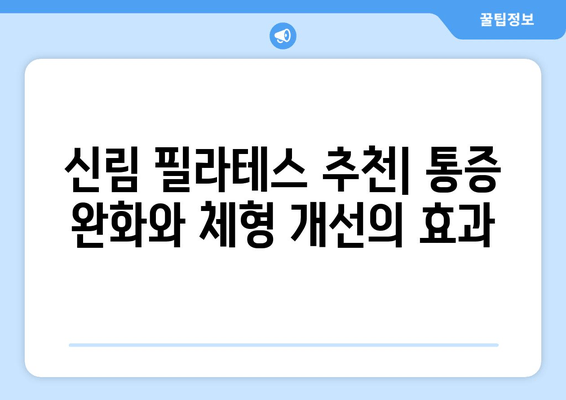 꿀팁정보

신림 필라테스 추천| 통증 완화와 체형 개선의 효과